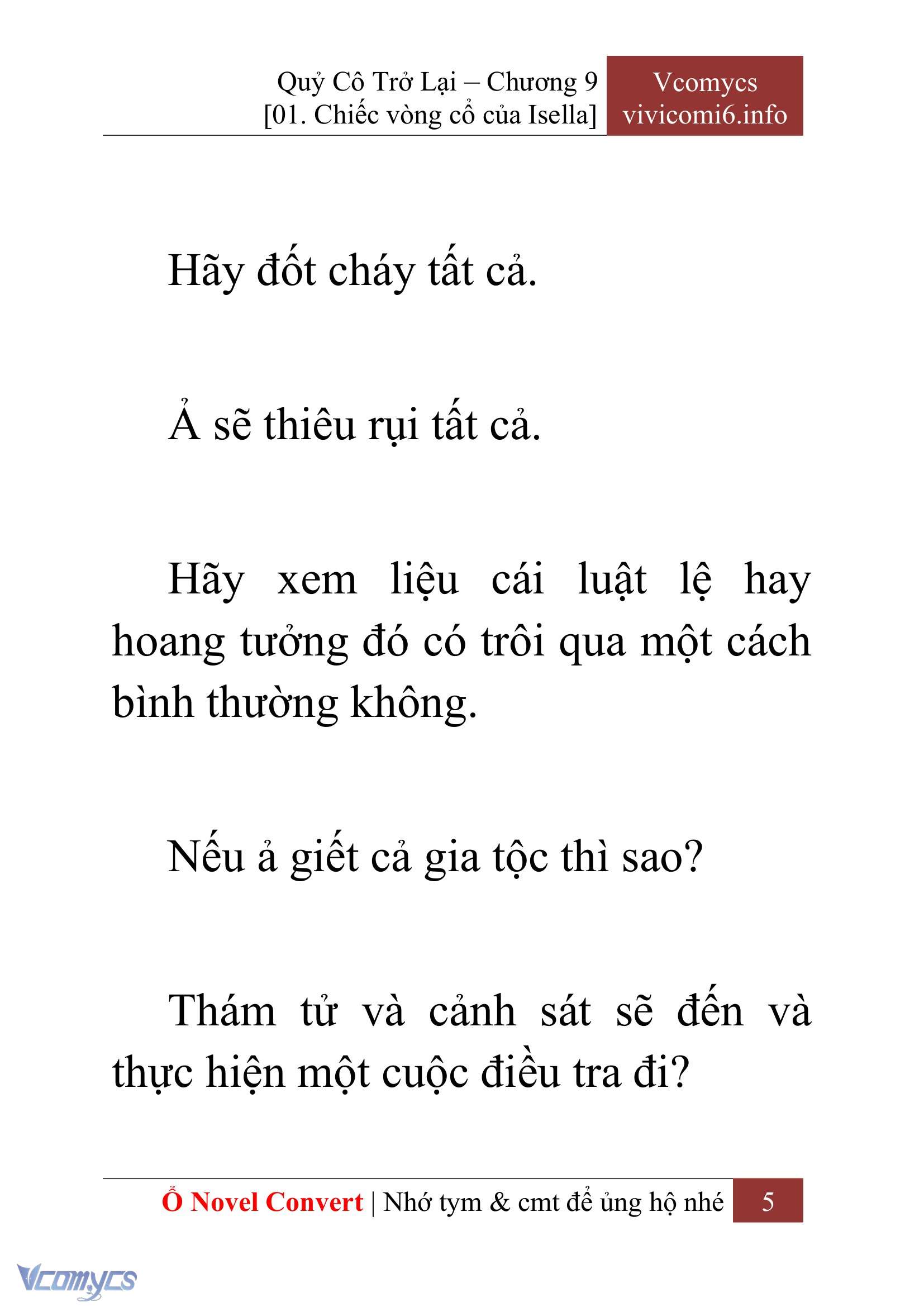 Quỷ Cô Trở Lại – Chương 9
[01. Chiếc vòng cổ của Isella]

Vcomycs
vivicomi6.info

Hãy đốt cháy tất cả.

Ả sẽ thiêu rụi tất cả.

Hãy xem liệu cái luật lệ hay hoang tưởng đó có trôi qua một cách bình thường không.

Nếu ả giết cả gia tộc thì sao?

Thám tử và cảnh sát sẽ đến và thực hiện một cuộc điều tra đi?

Ổ Novel Convert | Nhớ tym & cmt để ủng hộ nhé 5

Vcomycs